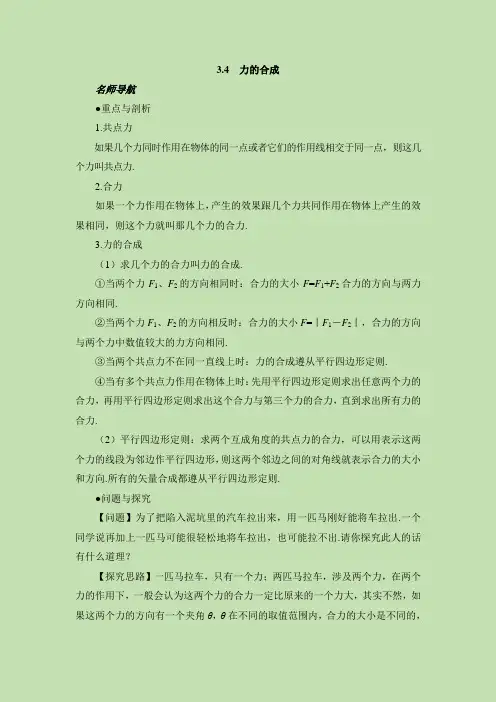 3.4　力的合成

名师导航

●重点与剖析

1.共点力

如果几个力同时作用在物体的同一点或者它们的作用线相交于同一点，则这几个力叫共点力.

2.合力

如果一个力作用在物体上，产生的效果跟几个力共同作用在物体上产生的效果相同，则这个力就叫那几个力的合力.

3.力的合成

（1）求几个力的合力叫力的合成.

①当两个力 $F_1$、$F_2$ 的方向相同时：合力的大小 $F=F_1+F_2$ 合力的方向与两力方向相同.

②当两个力 $F_1$、$F_2$ 的方向相反时：合力的大小 $F=|F_1-F_2|$，合力的方向与两个力中数值较大的力方向相同.

③当两个共点力不在同一直线上时：力的合成遵从平行四边形定则.

④当有多个共点力作用在物体上时：先用平行四边形定则求出任意两个力的合力，再用平行四边形定则求出这个合力与第三个力的合力，直到求出所有力的合力.

（2）平行四边形定则：求两个互成角度的共点力的合力，可以用表示这两个力的线段为邻边作平行四边形，则这两个邻边之间的对角线就表示合力的大小和方向.所有的矢量合成都遵从平行四边形定则.

●问题与探究

【问题】为了把陷入泥坑里的汽车拉出来，用一匹马刚好能将车拉出.一个同学说再加上一匹马可能很轻松地将车拉出，也可能拉不出.请你探究此人的话有什么道理？

【探究思路】一匹马拉车，只有一个力；两匹马拉车，涉及两个力，在两个力的作用下，一般会认为这两个力的合力一定比原来的一个力大，其实不然，如果这两个力的方向有一个夹角 $\theta$，$\theta$ 在不同的取值范围内，合力的大小是不同的，